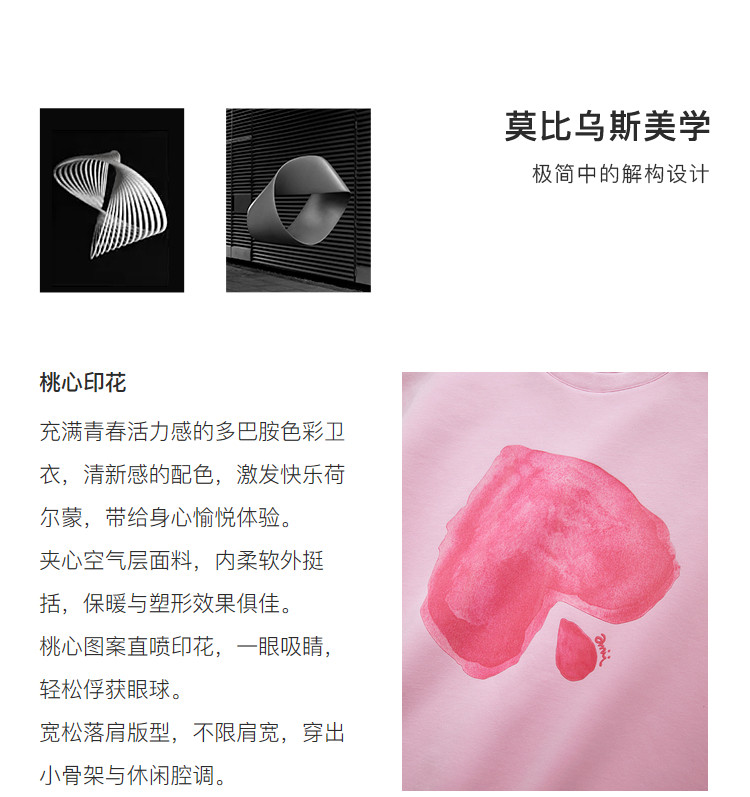 莫比乌斯美学

极简中的解构设计

桃心印花

充满青春活力感的多巴胺色彩卫衣，清新感的配色，激发快乐荷尔蒙，带给身心愉悦体验。

夹心空气层面料，内柔软外挺括，保暖与塑形效果俱佳。

桃心图案直喷印花，一眼吸睛，轻松俘获眼球。

宽松落肩版型，不限肩宽，穿出小骨架与休闲腔调。